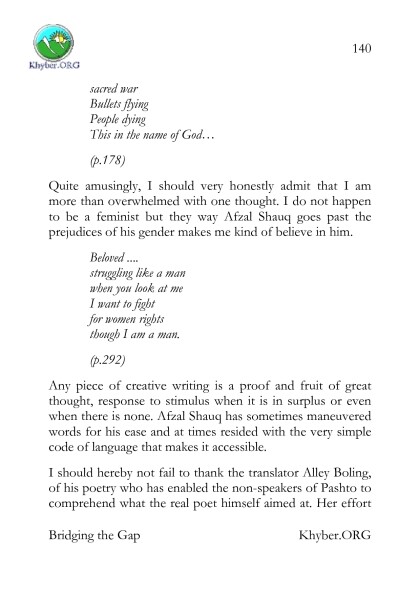 Khyber.ORG

140

sacred war
Bullets flying
People dying
This in the name of God…

(p.178)

Quite amusingly, I should very honestly admit that I am more than overwhelmed with one thought. I do not happen to be a feminist but they way Afzal Shauq goes past the prejudices of his gender makes me kind of believe in him.

Beloved ....
struggling like a man
when you look at me
I want to fight
for women rights
though I am a man.

(p.292)

Any piece of creative writing is a proof and fruit of great thought, response to stimulus when it is in surplus or even when there is none. Afzal Shauq has sometimes maneuvered words for his ease and at times resided with the very simple code of language that makes it accessible.

I should hereby not fail to thank the translator Alley Boling, of his poetry who has enabled the non-speakers of Pashto to comprehend what the real poet himself aimed at. Her effort

Bridging the Gap

Khyber.ORG